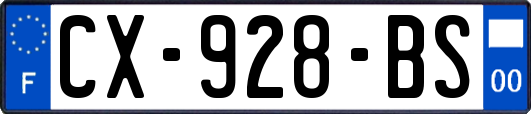 F
CX-928-BS
00